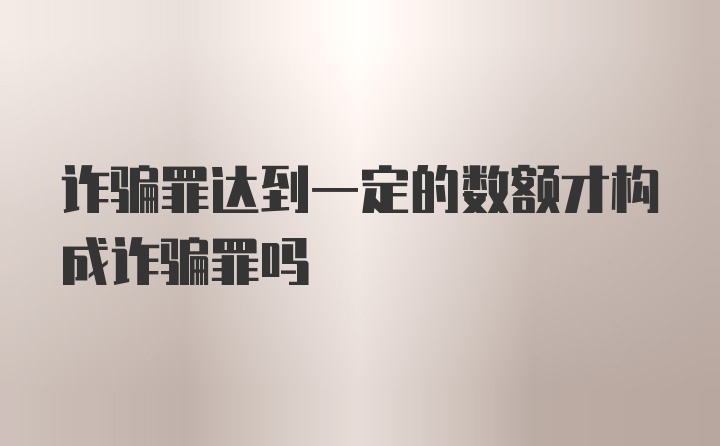 诈骗罪达到一定的数额才构成诈骗罪吗